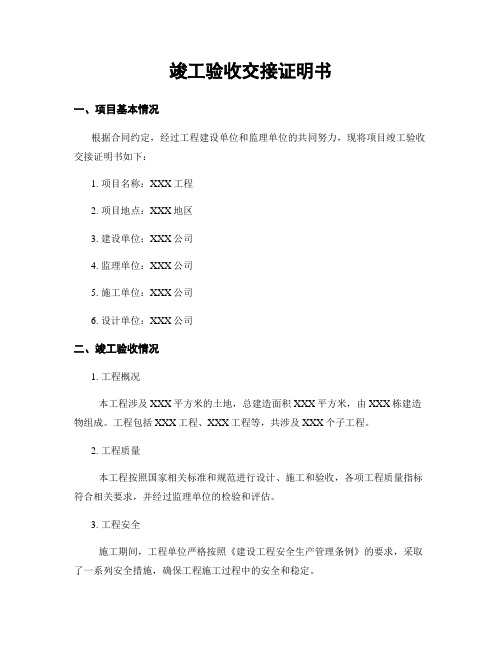 竣工验收交接证明书

一、项目基本情况

根据合同约定，经过工程建设单位和监理单位的共同努力，现将项目竣工验收交接证明书如下：

1. 项目名称：XXX 工程

2. 项目地点：XXX 地区

3. 建设单位：XXX 公司

4. 监理单位：XXX 公司

5. 施工单位：XXX 公司

6. 设计单位：XXX 公司

二、竣工验收情况

1. 工程概况

本工程涉及 XXX 平方米的土地，总建造面积 XXX 平方米，由 XXX 栋建造物组成。工程包括 XXX 工程、XXX 工程等，共涉及 XXX 个子工程。

2. 工程质量

本工程按照国家相关标准和规范进行设计、施工和验收，各项工程质量指标符合相关要求，并经过监理单位的检验和评估。

3. 工程安全

施工期间，工程单位严格按照《建设工程安全生产管理条例》的要求，采取了一系列安全措施，确保工程施工过程中的安全和稳定。